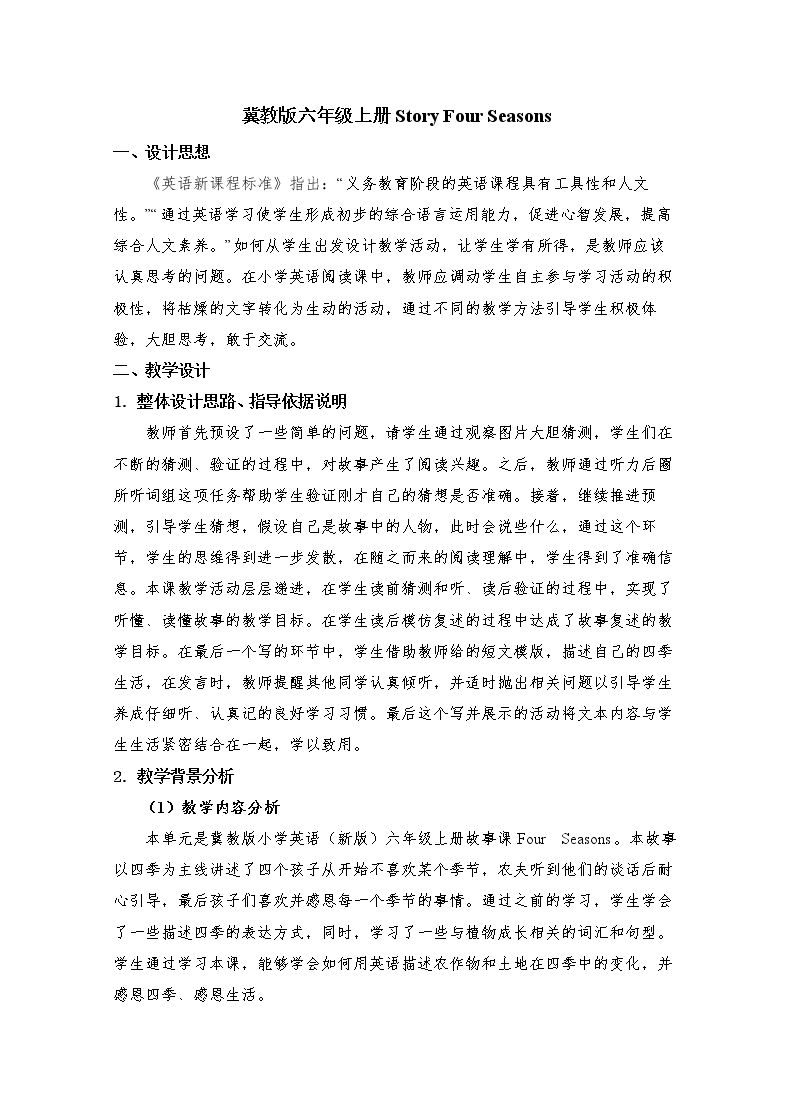 冀教版六年级上册Story Four Seasons

一、设计思想

《英语新课程标准》指出：“义务教育阶段的英语课程具有工具性和人文性。”“通过英语学习使学生形成初步的综合语言运用能力，促进心智发展，提高综合人文素养。”如何从学生出发设计教学活动，让学生学有所得，是教师应该认真思考的问题。在小学英语阅读课中，教师应调动学生自主参与学习活动的积极性，将枯燥的文字转化为生动的活动，通过不同的教学方法引导学生积极体验，大胆思考，敢于交流。

二、教学设计

1. 整体设计思路、指导依据说明

教师首先预设了一些简单的问题，请学生通过观察图片大胆猜测，学生们在不断的猜测、验证的过程中，对故事产生了阅读兴趣。之后，教师通过听力后圈所听词组这项任务帮助学生验证刚才自己的猜想是否准确。接着，继续推进预测，引导学生猜想，假设自己是故事中的人物，此时会说些什么，通过这个环节，学生的思维得到进一步发散，在随之而来的阅读理解中，学生得到了准确信息。本课教学活动层层递进，在学生读前猜测和听、读后验证的过程中，实现了听懂、读懂故事的教学目标。在学生读后模仿复述的过程中达成了故事复述的教学目标。在最后一个写的环节中，学生借助教师给的短文模版，描述自己的四季生活，在发言时，教师提醒其他同学认真倾听，并适时抛出相关问题以引导学生养成仔细听、认真记的良好学习习惯。最后这个写并展示的活动将文本内容与学生生活紧密结合在一起，学以致用。

2. 教学背景分析

（1）教学内容分析

本单元是冀教版小学英语（新版）六年级上册故事课Four Seasons。本故事以四季为主线讲述了四个孩子从开始不喜欢某个季节，农夫听到他们的谈话后耐心引导，最后孩子们喜欢并感恩每一个季节的事情。通过之前的学习，学生学会了一些描述四季的表达方式，同时，学习了一些与植物成长相关的词汇和句型。学生通过学习本课，能够学会如何用英语描述农作物和土地在四季中的变化，并感恩四季、感恩生活。